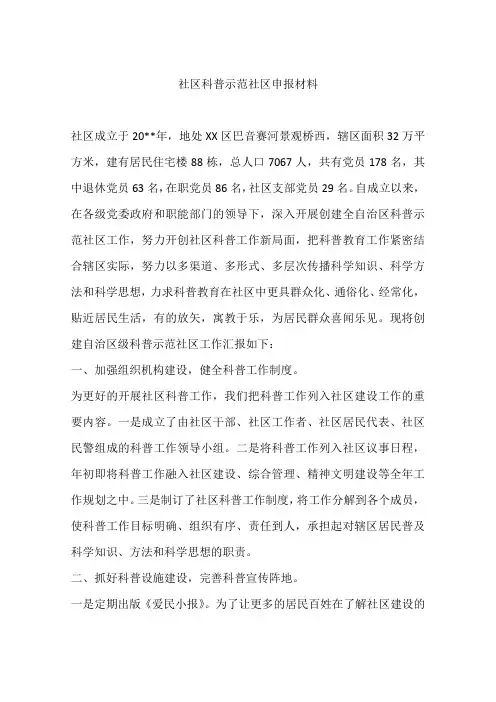 社区科普示范社区申报材料

社区成立于20**年，地处XX区巴音赛河景观桥西，辖区面积32万平方米，建有居民住宅楼88栋，总人口7067人，共有党员178名，其中退休党员63名，在职党员86名，社区支部党员29名。自成立以来，在各级党委政府和职能部门的领导下，深入开展创建全自治区科普示范社区工作，努力开创社区科普工作新局面，把科普教育工作紧密结合辖区实际，努力以多渠道、多形式、多层次传播科学知识、科学方法和科学思想，力求科普教育在社区中更具群众化、通俗化、经常化，贴近居民生活，有的放矢，寓教于乐，为居民群众喜闻乐见。现将创建自治区级科普示范社区工作汇报如下：

一、加强组织机构建设，健全科普工作制度。

为更好的开展社区科普工作，我们把科普工作列入社区建设工作的重要内容。一是成立了由社区干部、社区工作者、社区居民代表、社区民警组成的科普工作领导小组。二是将科普工作列入社区议事日程，年初即将科普工作融入社区建设、综合管理、精神文明建设等全年工作规划之中。三是制订了社区科普工作制度，将工作分解到各个成员，使科普工作目标明确、组织有序、责任到人，承担起对辖区居民普及科学知识、方法和科学思想的职责。

二、抓好科普设施建设，完善科普宣传阵地。

一是定期出版《爱民小报》。为了让更多的居民百姓在了解社区建设的